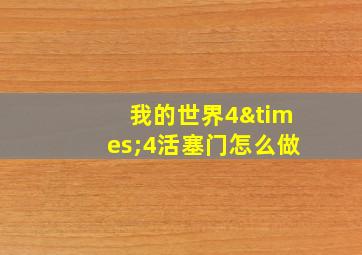 我的世界4&times;4活塞门怎么做